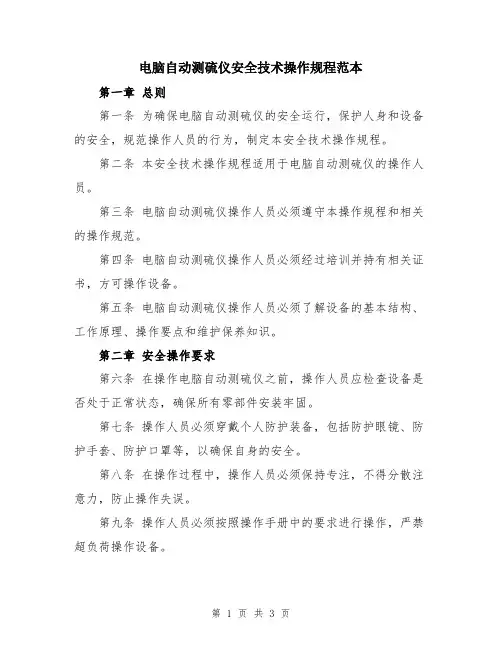 电脑自动测硫仪安全技术操作规程范本

第一章 总则

第一条 为确保电脑自动测硫仪的安全运行，保护人身和设备的安全，规范操作人员的行为，制定本安全技术操作规程。

第二条 本安全技术操作规程适用于电脑自动测硫仪的操作人员。

第三条 电脑自动测硫仪操作人员必须遵守本操作规程和相关的操作规范。

第四条 电脑自动测硫仪操作人员必须经过培训并持有相关证书，方可操作设备。

第五条 电脑自动测硫仪操作人员必须了解设备的基本结构、工作原理、操作要点和维护保养知识。

第二章 安全操作要求

第六条 在操作电脑自动测硫仪之前，操作人员应检查设备是否处于正常状态，确保所有零部件安装牢固。

第七条 操作人员必须穿戴个人防护装备，包括防护眼镜、防护手套、防护口罩等，以确保自身的安全。

第八条 在操作过程中，操作人员必须保持专注，不得分散注意力，防止操作失误。

第九条 操作人员必须按照操作手册中的要求进行操作，严禁超负荷操作设备。

第 1 页 共 3 页